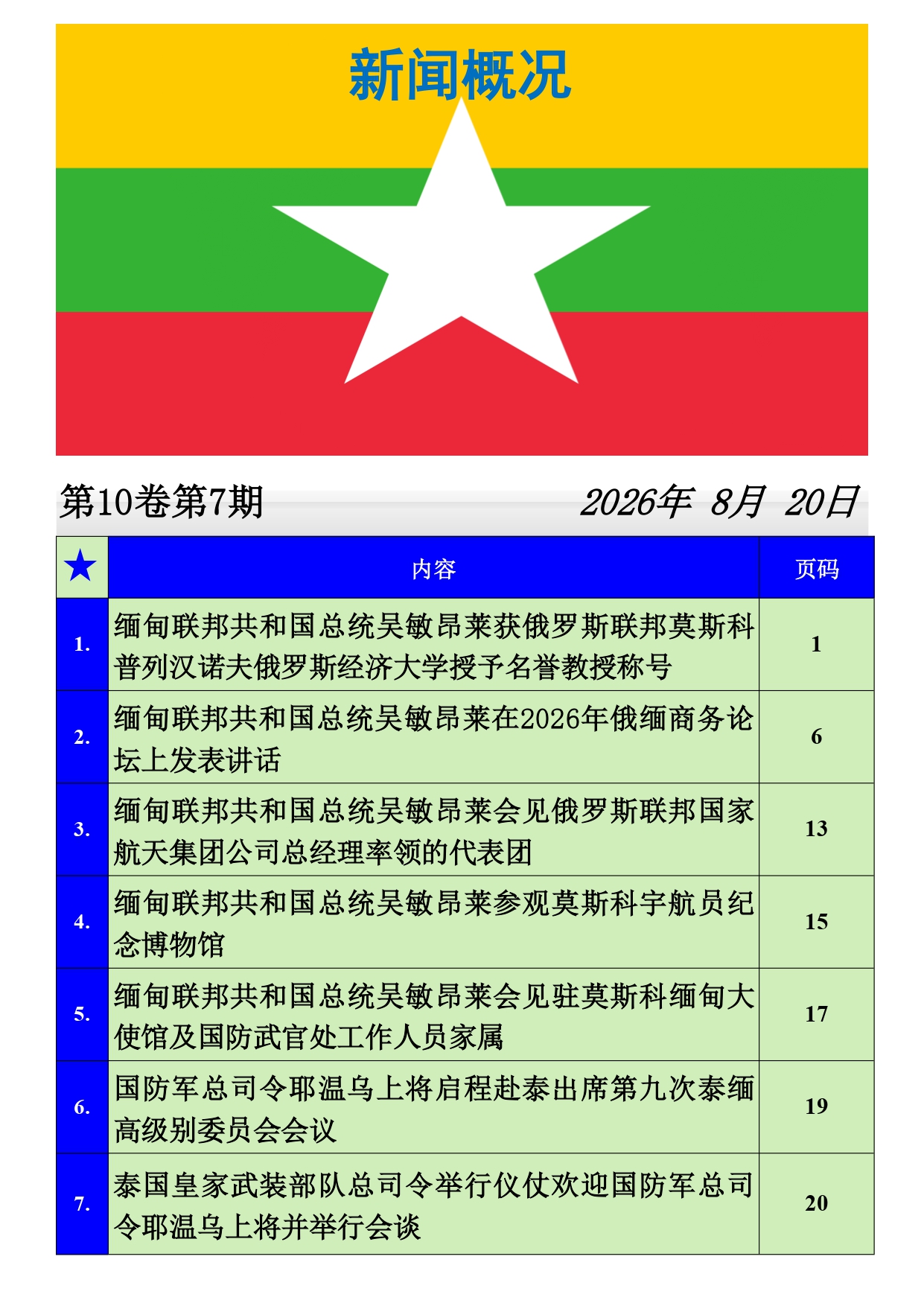 新闻概况

第10卷第7期 2026年 8月 20日

| ★ | 内容 | 页码 |
|---|---|---|
| 1. | 缅甸联邦共和国总统吴敏昂莱获俄罗斯联邦莫斯科普列汉诺夫俄罗斯经济大学授予名誉教授称号 | 1 |
| 2. | 缅甸联邦共和国总统吴敏昂莱在2026年俄缅商务论坛上发表讲话 | 6 |
| 3. | 缅甸联邦共和国总统吴敏昂莱会见俄罗斯联邦国家航天集团公司总经理率领的代表团 | 13 |
| 4. | 缅甸联邦共和国总统吴敏昂莱参观莫斯科宇航员纪念博物馆 | 15 |
| 5. | 缅甸联邦共和国总统吴敏昂莱会见驻莫斯科缅甸大使馆及国防武官处工作人员家属 | 17 |
| 6. | 国防军总司令耶温乌上将启程赴泰出席第九次泰缅高级别委员会会议 | 19 |
| 7. | 泰国皇家武装部队总司令举行仪仗欢迎国防军总司令耶温乌上将并举行会谈 | 20 |